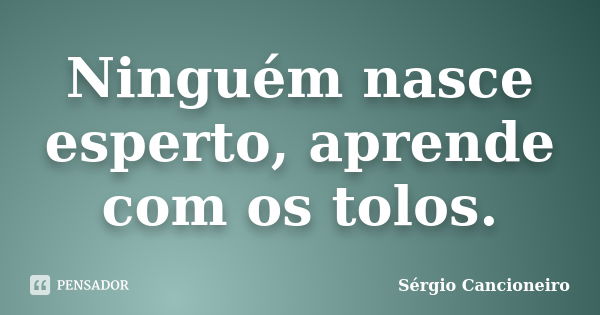 Ninguém nasce esperto, aprende com os tolos.

PENSADOR

Sérgio Cancioneiro